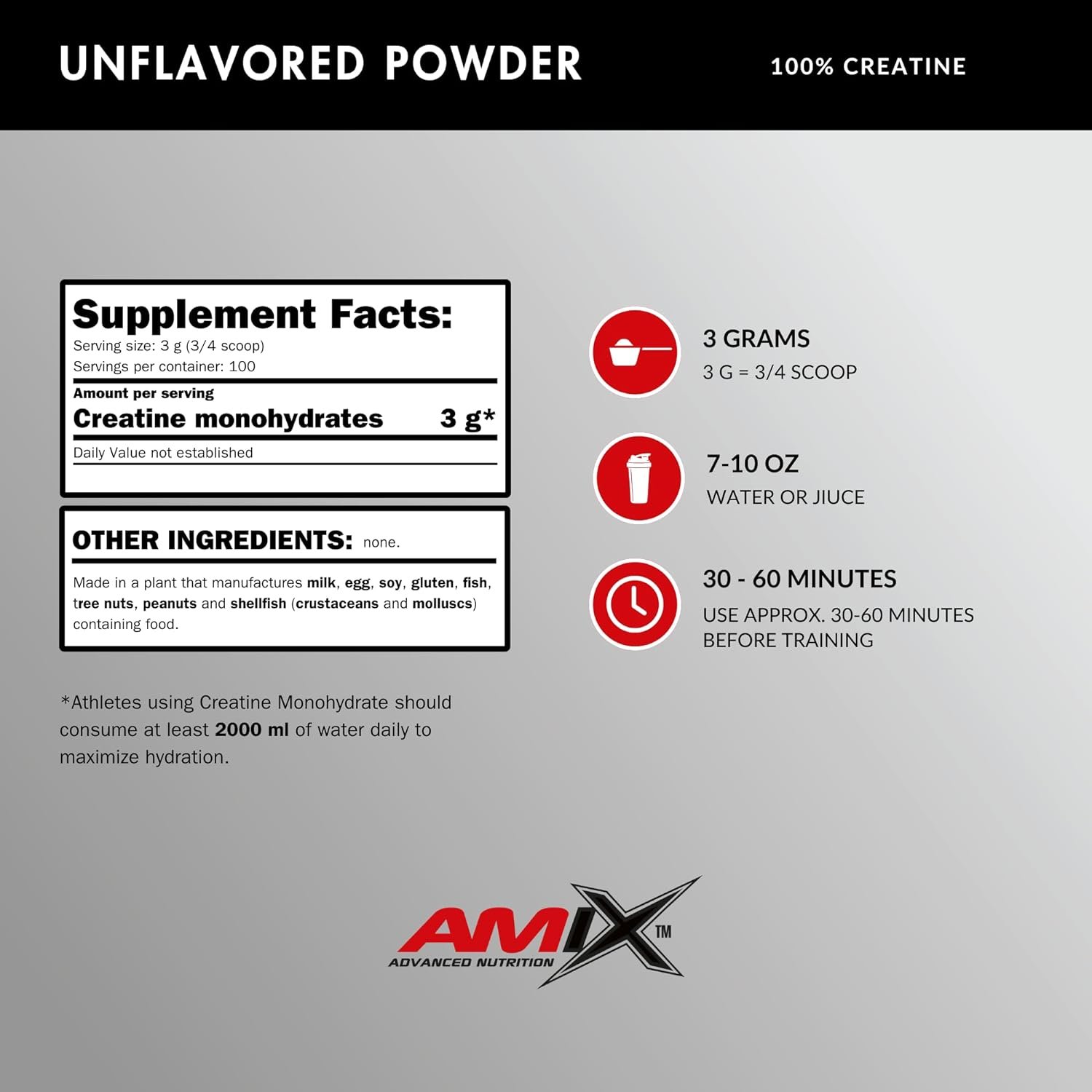 UNFLAVORED POWDER

100% CREATINE

Supplement Facts:

Serving size: 3 g (3/4 scoop)

Servings per container: 100

Amount per serving

Creatine monohydrates 3 g*

Daily Value not established

OTHER INGREDIENTS: none.

Made in a plant that manufactures milk, egg, soy, gluten, fish, tree nuts, peanuts and shellfish (crustaceans and molluscs) containing food.

*Athletes using Creatine Monohydrate should consume at least 2000 ml of water daily to maximize hydration.

3 GRAMS

3 G = 3/4 SCOOP

7-10 OZ

WATER OR JIUCE

30 - 60 MINUTES

USE APPROX. 30-60 MINUTES BEFORE TRAINING

AMIX™

ADVANCED NUTRITION